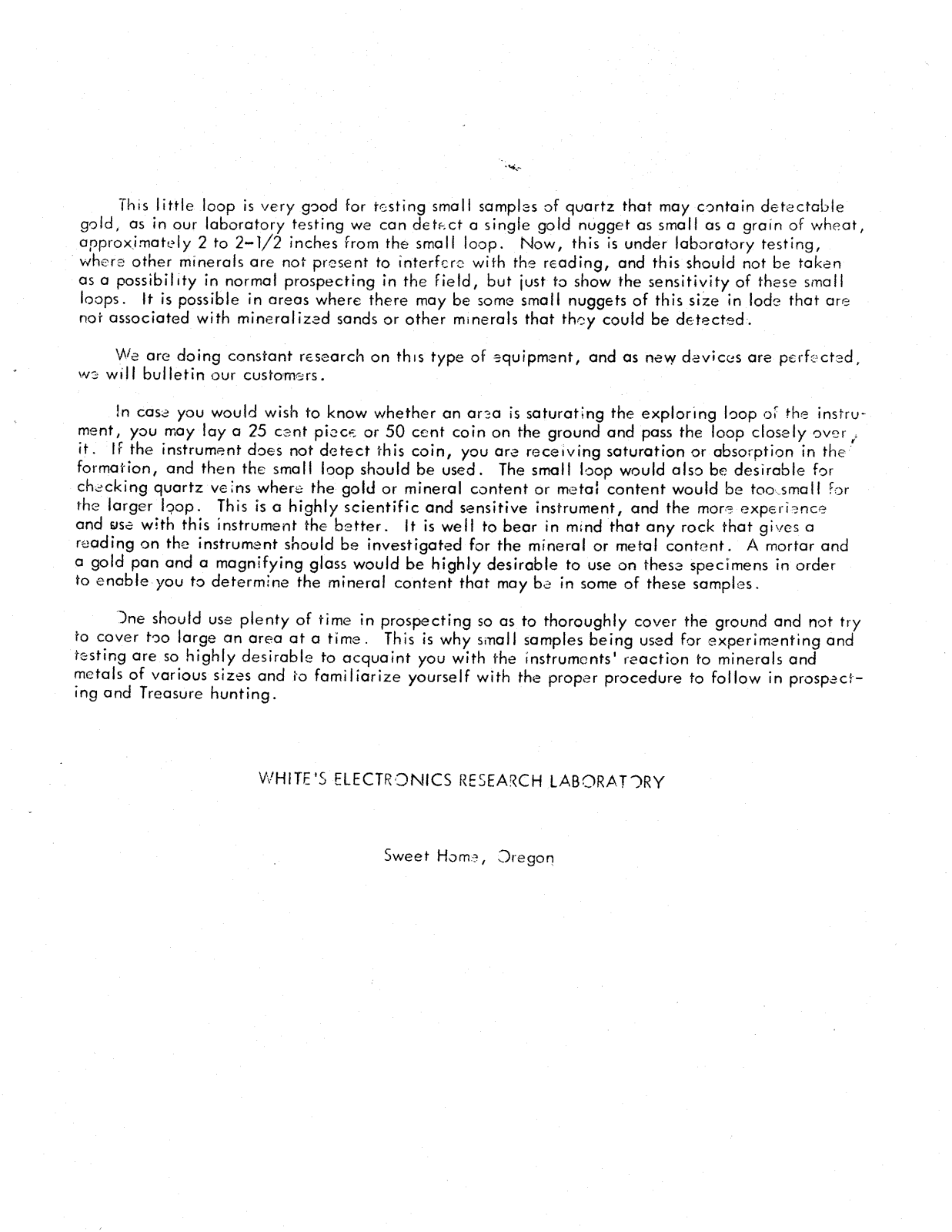 This little loop is very good for testing small samples of quartz that may contain detectable gold, as in our laboratory testing we can detect a single gold nugget as small as a grain of wheat, approximately 2 to 2-1/2 inches from the small loop. Now, this is under laboratory testing, where other minerals are not present to interfere with the reading, and this should not be taken as a possibility in normal prospecting in the field, but just to show the sensitivity of these small loops. It is possible in areas where there may be some small nuggets of this size in lode that are not associated with mineralized sands or other minerals that they could be detected.

We are doing constant research on this type of equipment, and as new devices are perfected, we will bulletin our customers.

In case you would wish to know whether an area is saturating the exploring loop of the instrument, you may lay a 25 cent piece or 50 cent coin on the ground and pass the loop closely over it. If the instrument does not detect this coin, you are receiving saturation or absorption in the formation, and then the small loop should be used. The small loop would also be desirable for checking quartz veins where the gold or mineral content or metal content would be too small for the larger loop. This is a highly scientific and sensitive instrument, and the more experience and use with this instrument the better. It is well to bear in mind that any rock that gives a reading on the instrument should be investigated for the mineral or metal content. A mortar and a gold pan and a magnifying glass would be highly desirable to use on these specimens in order to enable you to determine the mineral content that may be in some of these samples.

One should use plenty of time in prospecting so as to thoroughly cover the ground and not try to cover too large an area at a time. This is why small samples being used for experimenting and testing are so highly desirable to acquaint you with the instruments' reaction to minerals and metals of various sizes and to familiarize yourself with the proper procedure to follow in prospecting and Treasure hunting.

WHITE'S ELECTRONICS RESEARCH LABORATORY

Sweet Home, Oregon